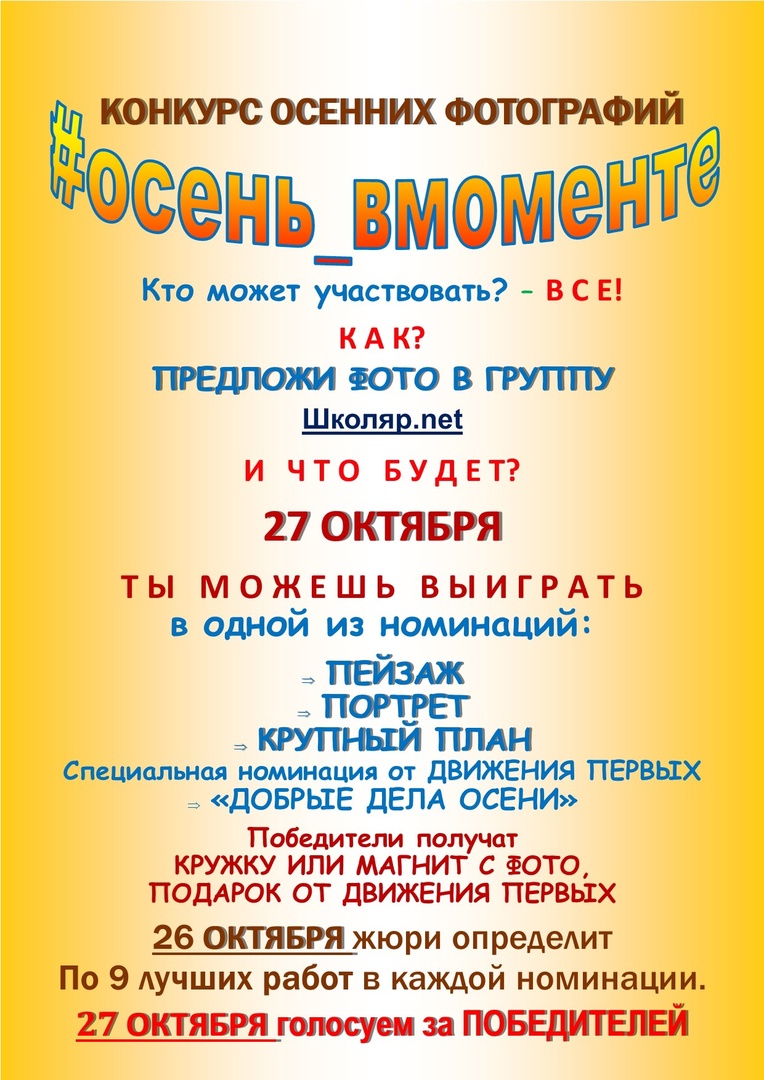 КОНКУРС ОСЕННИХ ФОТОГРАФИЙ

#осень_вмоменте

Кто может участвовать? – В С Е!

К А К?

ПРЕДЛОЖИ ФОТО В ГРУППУ

Школяр.net

И ЧТО БУДЕТ?

27 ОКТЯБРЯ

ТЫ МОЖЕШЬ ВЫИГРАТЬ
в одной из номинаций:

⇒ ПЕЙЗАЖ
⇒ ПОРТРЕТ
⇒ КРУПНЫЙ ПЛАН
Специальная номинация от ДВИЖЕНИЯ ПЕРВЫХ
⇒ «ДОБРЫЕ ДЕЛА ОСЕНИ»

Победители получат
КРУЖКУ ИЛИ МАГНИТ С ФОТО,
ПОДАРОК ОТ ДВИЖЕНИЯ ПЕРВЫХ

26 ОКТЯБРЯ жюри определит
По 9 лучших работ в каждой номинации.

27 ОКТЯБРЯ голосуем за ПОБЕДИТЕЛЕЙ